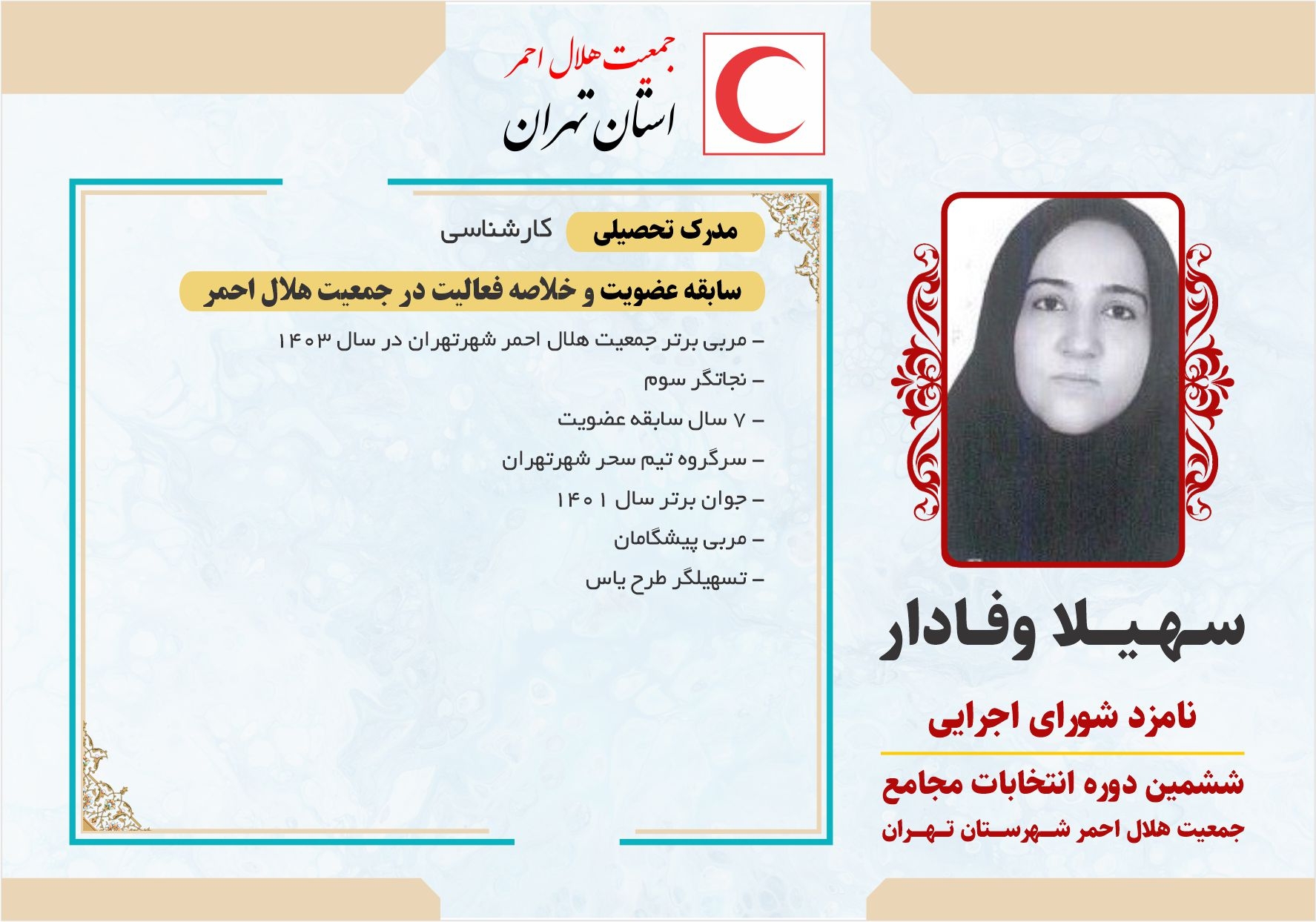 جمعیت هلال احمر
استان تهران

مدرک تحصیلی کارشناسی

سابقه عضویت و خلاصه فعالیت در جمعیت هلال احمر

– مربی برتر جمعیت هلال احمر شهرتهران در سال ۱۴۰۳
– نجاتگر سوم
– ۷ سال سابقه عضویت
– سرگروه تیم سحر شهرتهران
– جوان برتر سال ۱۴۰۱
– مربی پیشگامان
– تسهیلگر طرح یاس

سهیلا وفادار

نامزد شورای اجرایی

ششمین دوره انتخابات مجامع
جمعیت هلال احمر شهرستان تهران